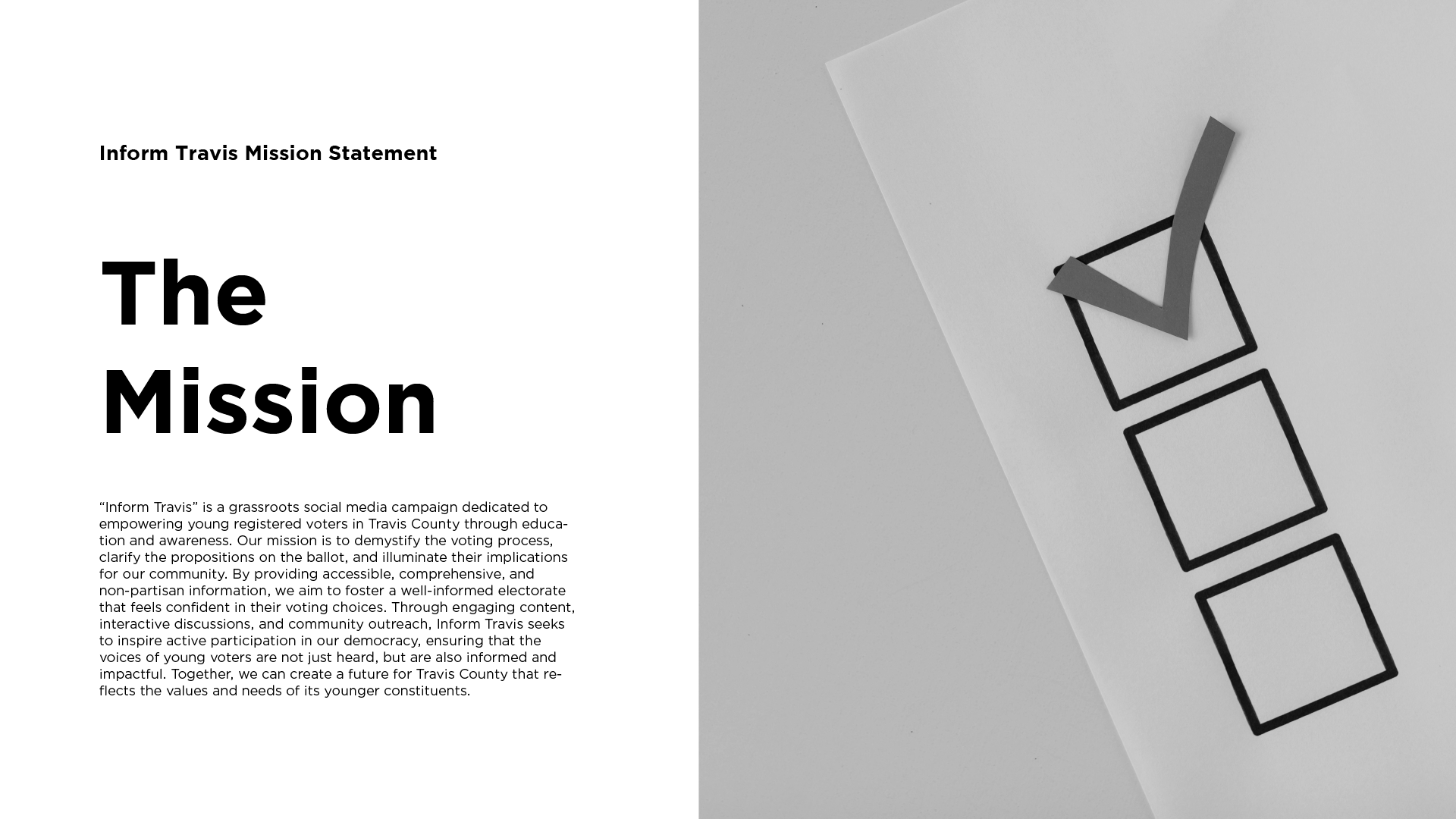 Inform Travis Mission Statement

The
Mission

"Inform Travis" is a grassroots social media campaign dedicated to empowering young registered voters in Travis County through education and awareness. Our mission is to demystify the voting process, clarify the propositions on the ballot, and illuminate their implications for our community. By providing accessible, comprehensive, and non-partisan information, we aim to foster a well-informed electorate that feels confident in their voting choices. Through engaging content, interactive discussions, and community outreach, Inform Travis seeks to inspire active participation in our democracy, ensuring that the voices of young voters are not just heard, but are also informed and impactful. Together, we can create a future for Travis County that reflects the values and needs of its younger constituents.